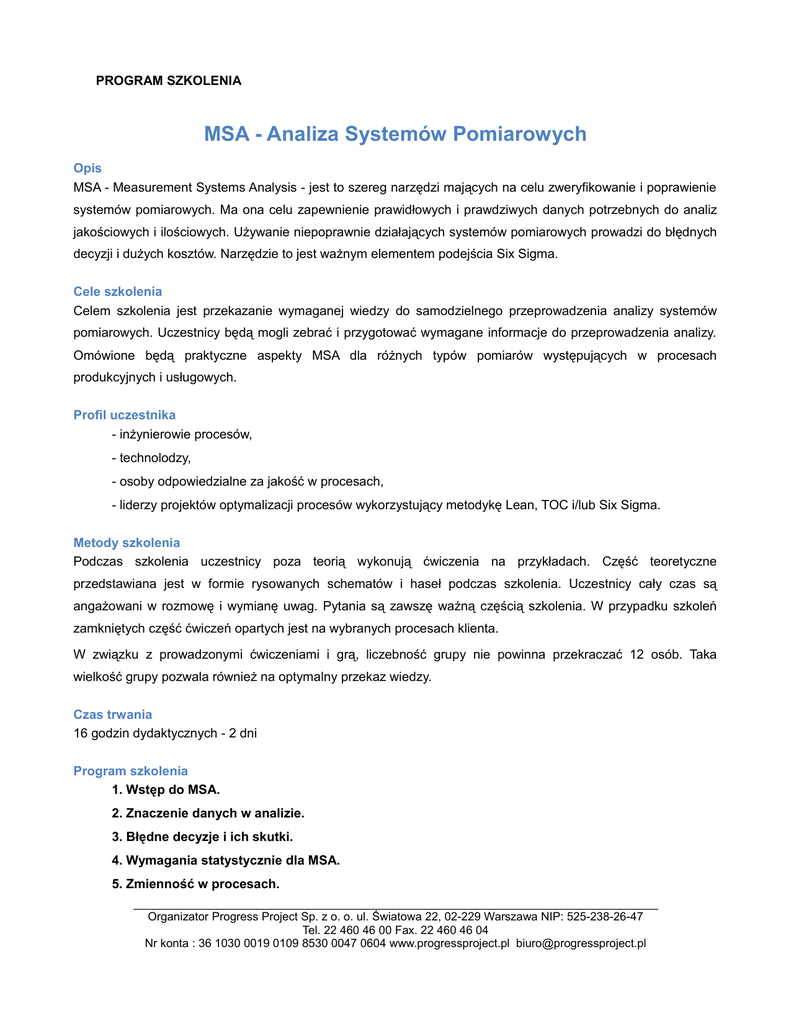 PROGRAM SZKOLENIA

MSA - Analiza Systemów Pomiarowych

Opis
MSA - Measurement Systems Analysis - jest to szereg narzędzi mających na celu zweryfikowanie i poprawienie systemów pomiarowych. Ma ona celu zapewnienie prawidłowych i prawdziwych danych potrzebnych do analiz jakościowych i ilościowych. Używanie niepoprawnie działających systemów pomiarowych prowadzi do błędnych decyzji i dużych kosztów. Narzędzie to jest ważnym elementem podejścia Six Sigma.

Cele szkolenia
Celem szkolenia jest przekazanie wymaganej wiedzy do samodzielnego przeprowadzenia analizy systemów pomiarowych. Uczestnicy będą mogli zebrać i przygotować wymagane informacje do przeprowadzenia analizy. Omówione będą praktyczne aspekty MSA dla różnych typów pomiarów występujących w procesach produkcyjnych i usługowych.

Profil uczestnika
- inżynierowie procesów,
- technolodzy,
- osoby odpowiedzialne za jakość w procesach,
- liderzy projektów optymalizacji procesów wykorzystujący metodykę Lean, TOC i/lub Six Sigma.

Metody szkolenia
Podczas szkolenia uczestnicy poza teorią wykonują ćwiczenia na przykładach. Część teoretyczne przedstawiana jest w formie rysowanych schematów i haseł podczas szkolenia. Uczestnicy cały czas są angażowani w rozmowę i wymianę uwag. Pytania są zawszę ważną częścią szkolenia. W przypadku szkoleń zamkniętych część ćwiczeń opartych jest na wybranych procesach klienta.

W związku z prowadzonymi ćwiczeniami i grą, liczebność grupy nie powinna przekraczać 12 osób. Taka wielkość grupy pozwala również na optymalny przekaz wiedzy.

Czas trwania
16 godzin dydaktycznych - 2 dni

Program szkolenia
1. Wstęp do MSA.
2. Znaczenie danych w analizie.
3. Błędne decyzje i ich skutki.
4. Wymagania statystycznie dla MSA.
5. Zmienność w procesach.

Organizator Progress Project Sp. z o. o. ul. Światowa 22, 02-229 Warszawa NIP: 525-238-26-47
Tel. 22 460 46 00 Fax. 22 460 46 04
Nr konta : 36 1030 0019 0109 8530 0047 0604 www.progressproject.pl biuro@progressproject.pl